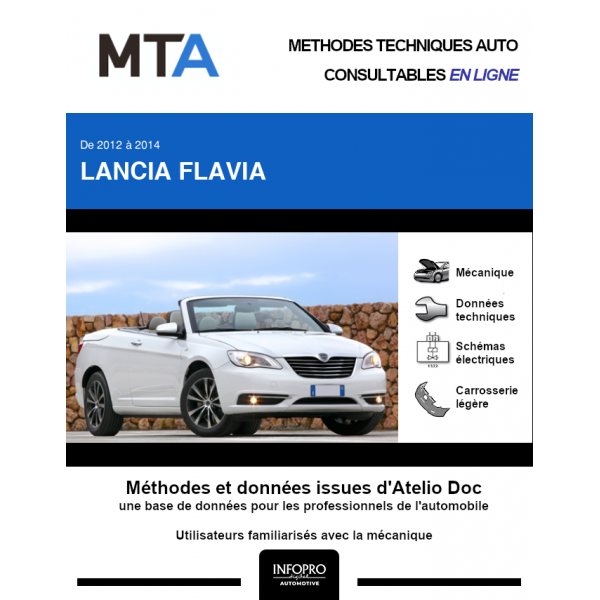 MTA

METHODES TECHNIQUES AUTO
CONSULTABLES EN LIGNE

De 2012 à 2014
LANCIA FLAVIA

Mécanique

Données techniques

Schémas électriques

Carrosserie légère

Méthodes et données issues d'Atelio Doc
une base de données pour les professionnels de l'automobile

Utilisateurs familiarisés avec la mécanique

INFOPRO
digital
AUTOMOTIVE